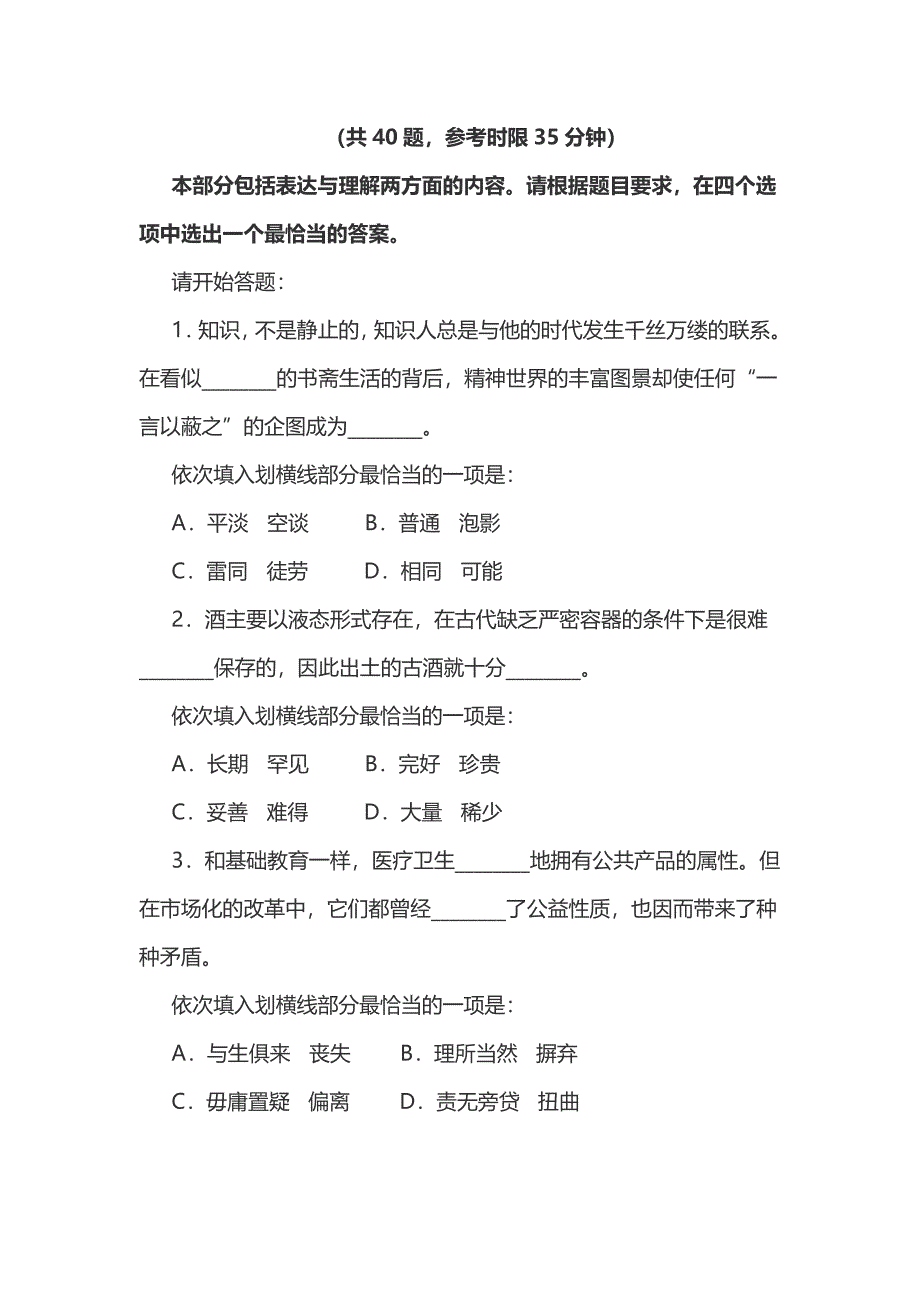 (共 40 题，参考时限 35 分钟)

本部分包括表达与理解两方面的内容。请根据题目要求，在四个选项中选出一个最恰当的答案。

请开始答题：

1. 知识，不是静止的，知识人总是与他的时代发生千丝万缕的联系。在看似________的书斋生活的背后，精神世界的丰富图景却使任何“一言以蔽之”的企图成为________。

依次填入划横线部分最恰当的一项是：

A．平淡　空谈　　B．普通　泡影

C．雷同　徒劳　　D．相同　可能

2．酒主要以液态形式存在，在古代缺乏严密容器的条件下是很难________保存的，因此出土的古酒就十分________。

依次填入划横线部分最恰当的一项是：

A．长期　罕见　　B．完好　珍贵

C．妥善　难得　　D．大量　稀少

3．和基础教育一样，医疗卫生________地拥有公共产品的属性。但在市场化的改革中，它们都曾经________了公益性质，也因而带来了种种矛盾。

依次填入划横线部分最恰当的一项是：

A．与生俱来　丧失　　B．理所当然　摒弃

C．毋庸置疑　偏离　　D．责无旁贷　扭曲